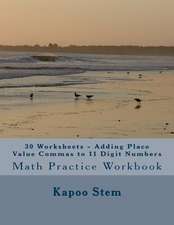 30 Worksheets - Adding Place Value Commas to 11 Digit Numbers

Math Practice Workbook

Kapoo Stem